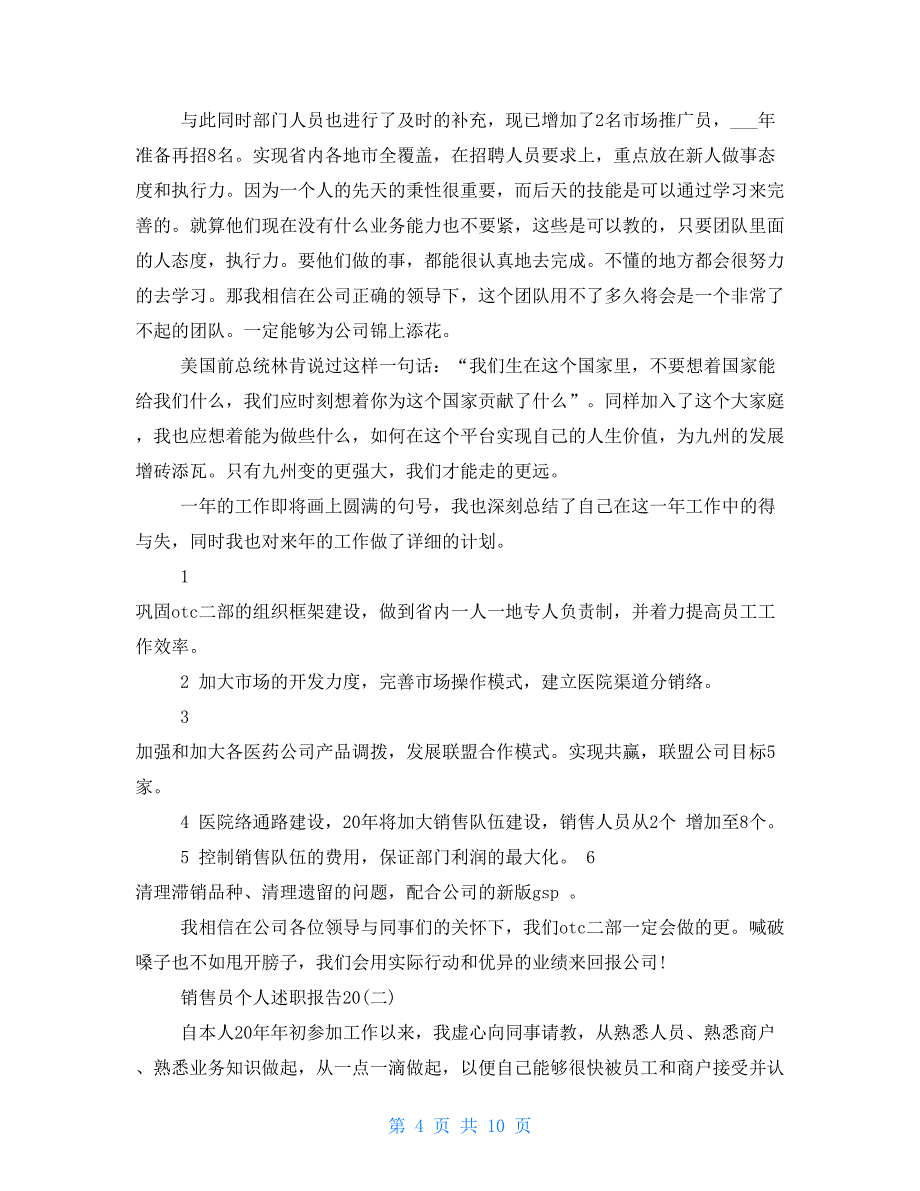 与此同时部门人员也进行了及时的补充，现已增加了2名市场推广员，___年准备再招8名。实现省内各地市全覆盖，在招聘人员要求上，重点放在新人做事态度和执行力。因为一个人的先天的秉性很重要，而后天的技能是可以通过学习来完善的。就算他们现在没有什么业务能力也不要紧，这些是可以教的，只要团队里面的人态度，执行力。要他们做的事，都能很认真地去完成。不懂的地方都会很努力的去学习。那我相信在公司正确的领导下，这个团队用不了多久将会是一个非常了不起的团队。一定能够为公司锦上添花。

美国前总统林肯说过这样一句话：“我们生在这个国家里，不要想着国家能给我们什么，我们应时刻想着你为这个国家贡献了什么”。同样加入了这个大家庭，我也应想着能为做些什么，如何在这个平台实现自己的人生价值，为九州的发展增砖添瓦。只有九州变的更强大，我们才能走的更远。

一年的工作即将画上圆满的句号，我也深刻总结了自己在这一年工作中的得与失，同时我也对来年的工作做了详细的计划。

1

巩固otc二部的组织框架建设，做到省内一人一地专人负责制，并着力提高员工工作效率。

2 加大市场的开发力度，完善市场操作模式，建立医院渠道分销络。

3

加强和加大各医药公司产品调拨，发展联盟合作模式。实现共赢，联盟公司目标5家。

4 医院络通路建设，20年将加大销售队伍建设，销售人员从2个 增加至8个。

5 控制销售队伍的费用，保证部门利润的最大化。 6

清理滞销品种、清理遗留的问题，配合公司的新版gsp 。

我相信在公司各位领导与同事们的关怀下，我们otc二部一定会做的更。喊破嗓子也不如甩开膀子，我们会用实际行动和优异的业绩来回报公司!

销售员个人述职报告20(二)

自本人20年年初参加工作以来，我虚心向同事请教，从熟悉人员、熟悉商户、熟悉业务知识做起，从一点一滴做起，以便自己能够很快被员工和商户接受并认

第 4 页 共 10 页